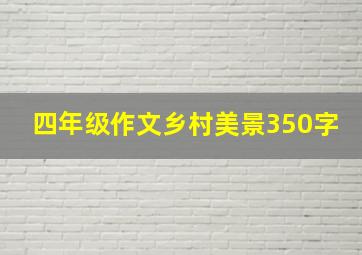 四年级作文乡村美景350字